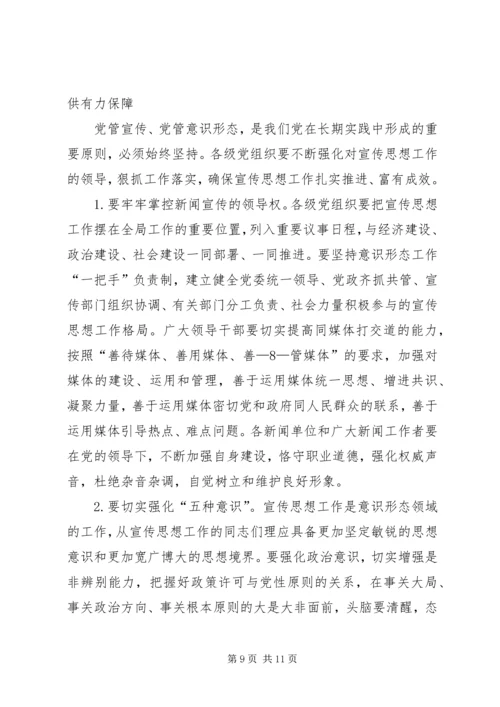 供有力保障

党管宣传、党管意识形态，是我们党在长期实践中形成的重要原则，必须始终坚持。各级党组织要不断强化对宣传思想工作的领导，狠抓工作落实，确保宣传思想工作扎实推进、富有成效。

1. 要牢牢掌控新闻宣传的领导权。各级党组织要把宣传思想工作摆在全局工作的重要位置，列入重要议事日程，与经济建设、政治建设、社会建设一同部署、一同推进。要坚持意识形态工作“一把手”负责制，建立健全党委统一领导、党政齐抓共管、宣传部门组织协调、有关部门分工负责、社会力量积极参与的宣传思想工作格局。广大领导干部要切实提高同媒体打交道的能力，按照“善待媒体、善用媒体、善—8—管媒体”的要求，加强对媒体的建设、运用和管理，善于运用媒体统一思想、增进共识、凝聚力量，善于运用媒体密切党和政府同人民群众的联系，善于运用媒体引导热点、难点问题。各新闻单位和广大新闻工作者要在党的领导下，不断加强自身建设，恪守职业道德，强化权威声音，杜绝杂音杂调，自觉树立和维护良好形象。

2. 要切实强化“五种意识”。宣传思想工作是意识形态领域的工作，从宣传思想工作的同志们理应具备更加坚定敏锐的思想意识和更加宽广博大的思想境界。要强化政治意识，切实增强是非辨别能力，把握好政策许可与党性原则的关系，在事关大局、事关政治方向、事关根本原则的大是大非面前，头脑要清醒，态

第 9 页 共 11 页